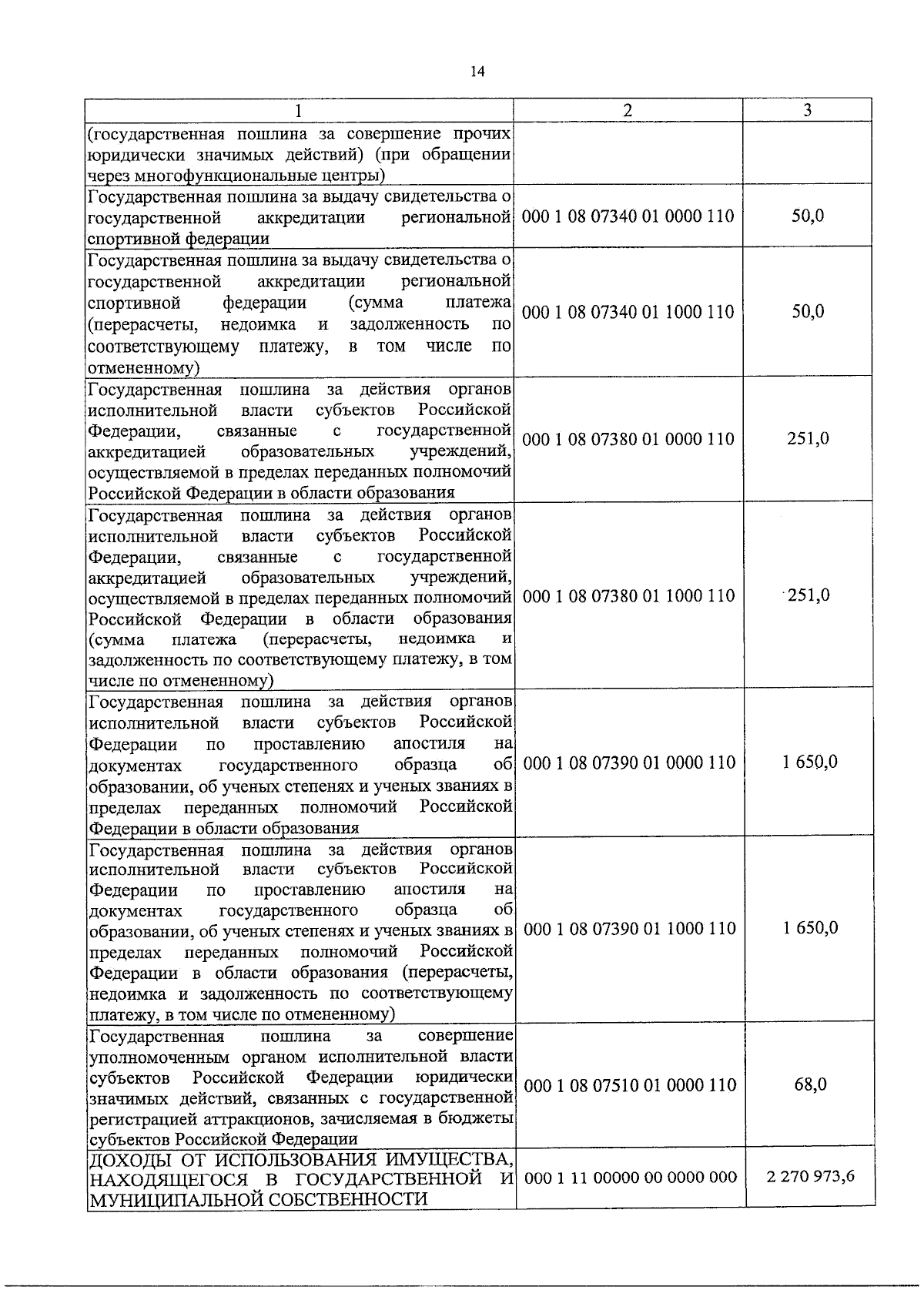 14

| 1 | 2 | 3 |
|---|---|---|
| (государственная пошлина за совершение прочих юридически значимых действий) (при обращении через многофункциональные центры) | | |
| Государственная пошлина за выдачу свидетельства о государственной аккредитации региональной спортивной федерации | 000 1 08 07340 01 0000 110 | 50,0 |
| Государственная пошлина за выдачу свидетельства о государственной аккредитации региональной спортивной федерации (сумма платежа (перерасчеты, недоимка и задолженность по соответствующему платежу, в том числе по отмененному) | 000 1 08 07340 01 1000 110 | 50,0 |
| Государственная пошлина за действия органов исполнительной власти субъектов Российской Федерации, связанные с государственной аккредитацией образовательных учреждений, осуществляемой в пределах переданных полномочий Российской Федерации в области образования | 000 1 08 07380 01 0000 110 | 251,0 |
| Государственная пошлина за действия органов исполнительной власти субъектов Российской Федерации, связанные с государственной аккредитацией образовательных учреждений, осуществляемой в пределах переданных полномочий Российской Федерации в области образования (сумма платежа (перерасчеты, недоимка и задолженность по соответствующему платежу, в том числе по отмененному) | 000 1 08 07380 01 1000 110 | 251,0 |
| Государственная пошлина за действия органов исполнительной власти субъектов Российской Федерации по проставлению апостиля на документах государственного образца об образовании, об ученых степенях и ученых званиях в пределах переданных полномочий Российской Федерации в области образования | 000 1 08 07390 01 0000 110 | 1 650,0 |
| Государственная пошлина за действия органов исполнительной власти субъектов Российской Федерации по проставлению апостиля на документах государственного образца об образовании, об ученых степенях и ученых званиях в пределах переданных полномочий Российской Федерации в области образования (перерасчеты, недоимка и задолженность по соответствующему платежу, в том числе по отмененному) | 000 1 08 07390 01 1000 110 | 1 650,0 |
| Государственная пошлина за совершение уполномоченным органом исполнительной власти субъектов Российской Федерации юридически значимых действий, связанных с государственной регистрацией аттракционов, зачисляемая в бюджеты субъектов Российской Федерации | 000 1 08 07510 01 0000 110 | 68,0 |
| ДОХОДЫ ОТ ИСПОЛЬЗОВАНИЯ ИМУЩЕСТВА, НАХОДЯЩЕГОСЯ В ГОСУДАРСТВЕННОЙ И МУНИЦИПАЛЬНОЙ СОБСТВЕННОСТИ | 000 1 11 00000 00 0000 000 | 2 270 973,6 |